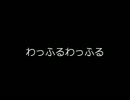 わっふるわっふる